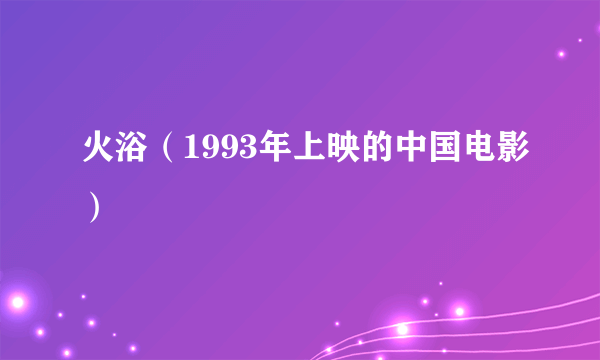 火浴（1993年上映的中国电影）